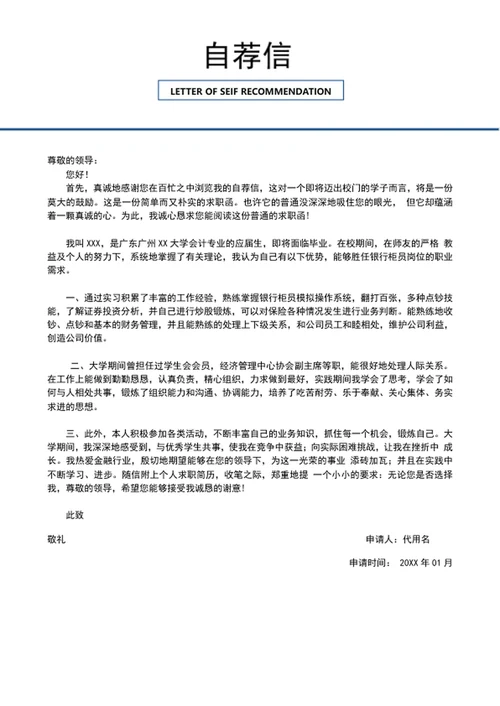 自荐信

LETTER OF SEIF RECOMMENDATION

尊敬的领导：

您好！

首先，真诚地感谢您在百忙之中浏览我的自荐信，这对一个即将迈出校门的学子而言，将是一份莫大的鼓励。这是一份简单而又朴实的求职函。也许它的普通没深深地吸住您的眼光， 但它却蕴涵着一颗真诚的心。为此，我诚心恳求您能阅读这份普通的求职函！

我叫 XXX，是广东广州 XX 大学会计专业的应届生，即将面临毕业。在校期间，在师友的严格 教益及个人的努力下，系统地掌握了有关理论，我认为自己有以下优势，能够胜任银行柜员岗位的职业需求。

一、通过实习积累了丰富的工作经验，熟练掌握银行柜员模拟操作系统，翻打百张，多种点钞技能，了解证券投资分析，并自己进行炒股锻炼，可以对保险各种情况发生进行业务判断。能熟练地收钞、点钞和基本的财务管理，并且能熟练的处理上下级关系，和公司员工和睦相处，维护公司利益，创造公司价值。

二、大学期间曾担任过学生会会员，经济管理中心协会副主席等职，能很好地处理人际关系。在工作上能做到勤勤恳恳，认真负责，精心组织，力求做到最好，实践期间我学会了思考，学会了如何与人相处共事，锻炼了组织能力和沟通、协调能力，培养了吃苦耐劳、乐于奉献、关心集体、务实求进的思想。

三、此外，本人积极参加各类活动，不断丰富自己的业务知识，抓住每一个机会，锻炼自己。大学期间，我深深地感受到，与优秀学生共事，使我在竞争中获益；向实际困难挑战，让我在挫折中 成长。我热爱金融行业，殷切地期望能够在您的领导下，为这一光荣的事业 添砖加瓦；并且在实践中不断学习、进步。随信附上个人求职简历，收笔之际，郑重地提 一个小小的要求：无论您是否选择我，尊敬的领导，希望您能够接受我诚恳的谢意！

此致

敬礼

申请人：代用名

申请时间： 20XX 年 01 月